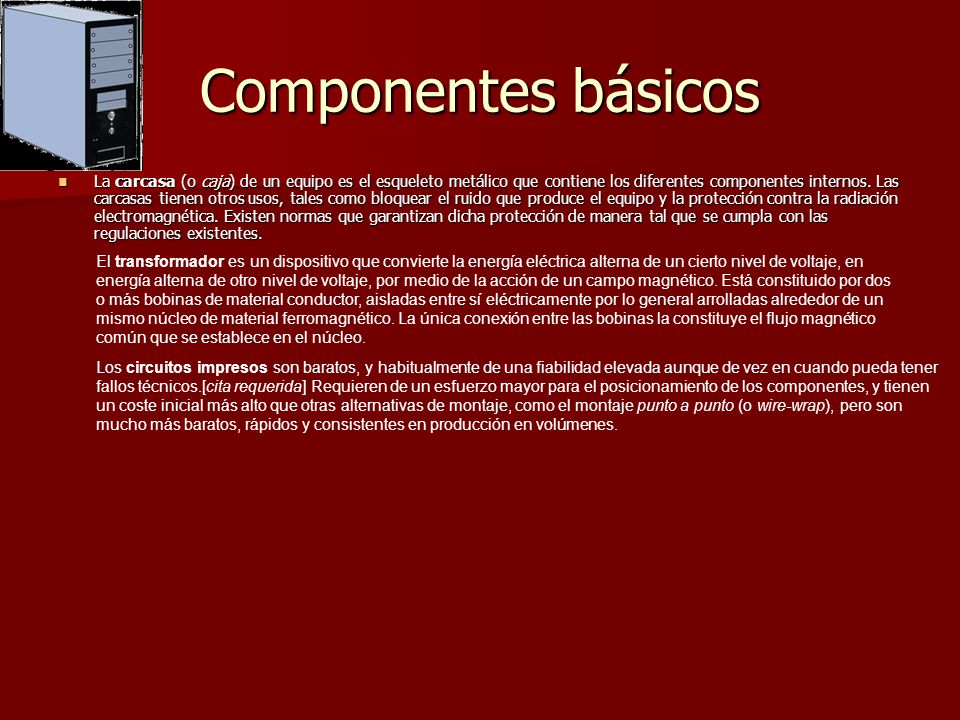 Componentes básicos

La carcasa (o caja) de un equipo es el esqueleto metálico que contiene los diferentes componentes internos. Las carcasas tienen otros usos, tales como bloquear el ruido que produce el equipo y la protección contra la radiación electromagnética. Existen normas que garantizan dicha protección de manera tal que se cumpla con las regulaciones existentes.

El transformador es un dispositivo que convierte la energía eléctrica alterna de un cierto nivel de voltaje, en energía alterna de otro nivel de voltaje, por medio de la acción de un campo magnético. Está constituido por dos o más bobinas de material conductor, aisladas entre sí eléctricamente por lo general arrolladas alrededor de un mismo núcleo de material ferromagnético. La única conexión entre las bobinas la constituye el flujo magnético común que se establece en el núcleo.

Los circuitos impresos son baratos, y habitualmente de una fiabilidad elevada aunque de vez en cuando pueda tener fallos técnicos.[cita requerida] Requieren de un esfuerzo mayor para el posicionamiento de los componentes, y tienen un coste inicial más alto que otras alternativas de montaje, como el montaje punto a punto (o wire-wrap), pero son mucho más baratos, rápidos y consistentes en producción en volúmenes.